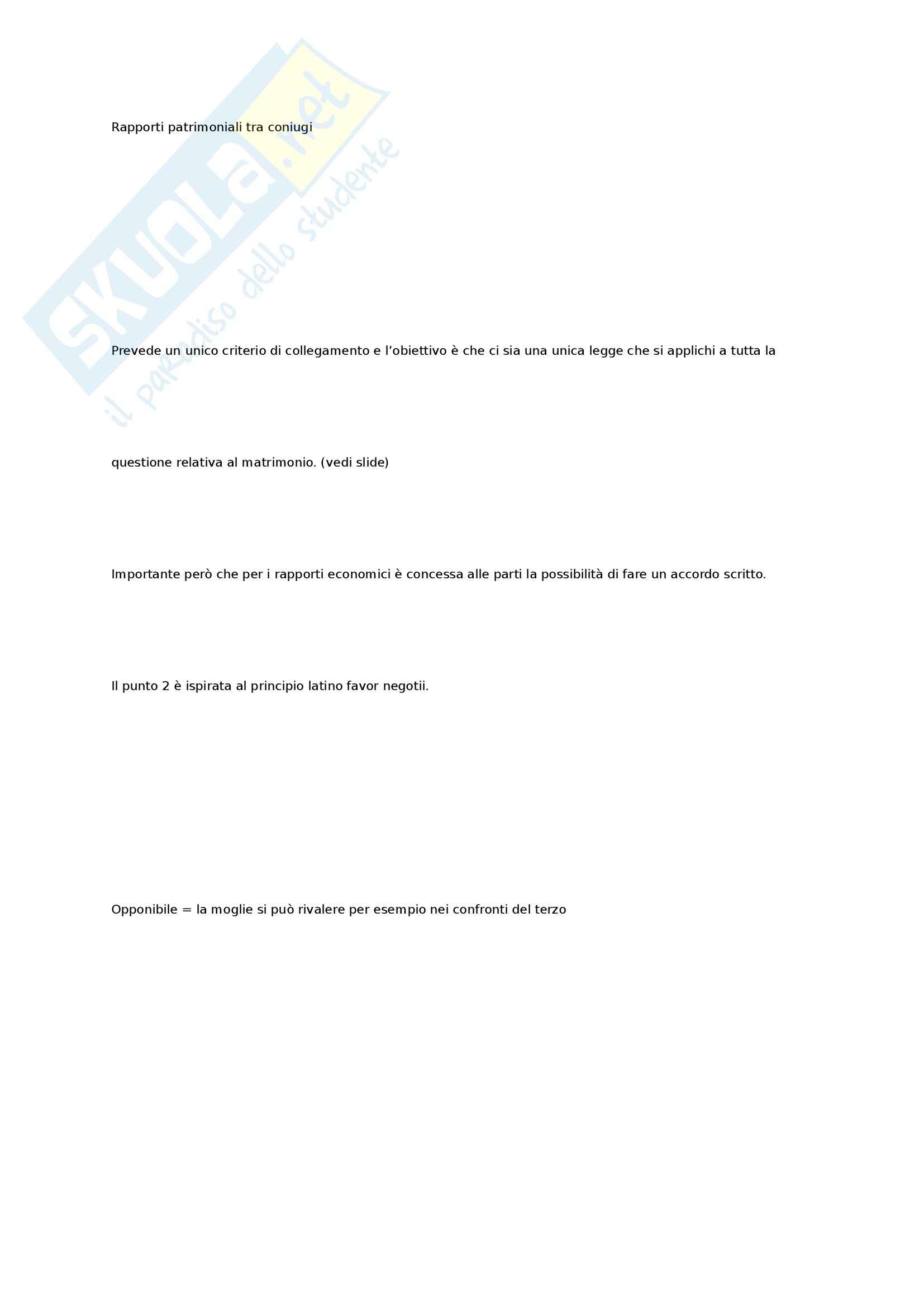 Rapporti patrimoniali tra coniugi

Prevede un unico criterio di collegamento e l'obiettivo è che ci sia una unica legge che si applichi a tutta la

questione relativa al matrimonio. (vedi slide)

Importante però che per i rapporti economici è concessa alle parti la possibilità di fare un accordo scritto.

Il punto 2 è ispirata al principio latino favor negotii.

Opponibile = la moglie si può rivalere per esempio nei confronti del terzo

SKUOLA.net
il paradiso dello studente